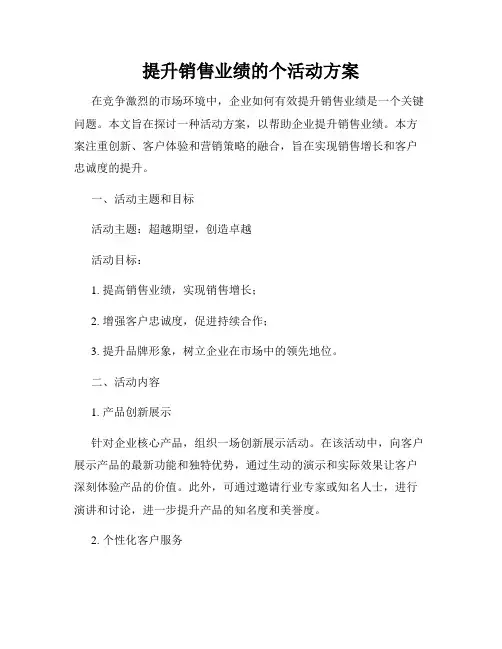 提升销售业绩的个活动方案

在竞争激烈的市场环境中，企业如何有效提升销售业绩是一个关键问题。本文旨在探讨一种活动方案，以帮助企业提升销售业绩。本方案注重创新、客户体验和营销策略的融合，旨在实现销售增长和客户忠诚度的提升。

一、活动主题和目标

活动主题：超越期望，创造卓越

活动目标：

1. 提高销售业绩，实现销售增长；

2. 增强客户忠诚度，促进持续合作；

3. 提升品牌形象，树立企业在市场中的领先地位。

二、活动内容

1. 产品创新展示

针对企业核心产品，组织一场创新展示活动。在该活动中，向客户展示产品的最新功能和独特优势，通过生动的演示和实际效果让客户深刻体验产品的价值。此外，可通过邀请行业专家或知名人士，进行演讲和讨论，进一步提升产品的知名度和美誉度。

2. 个性化客户服务